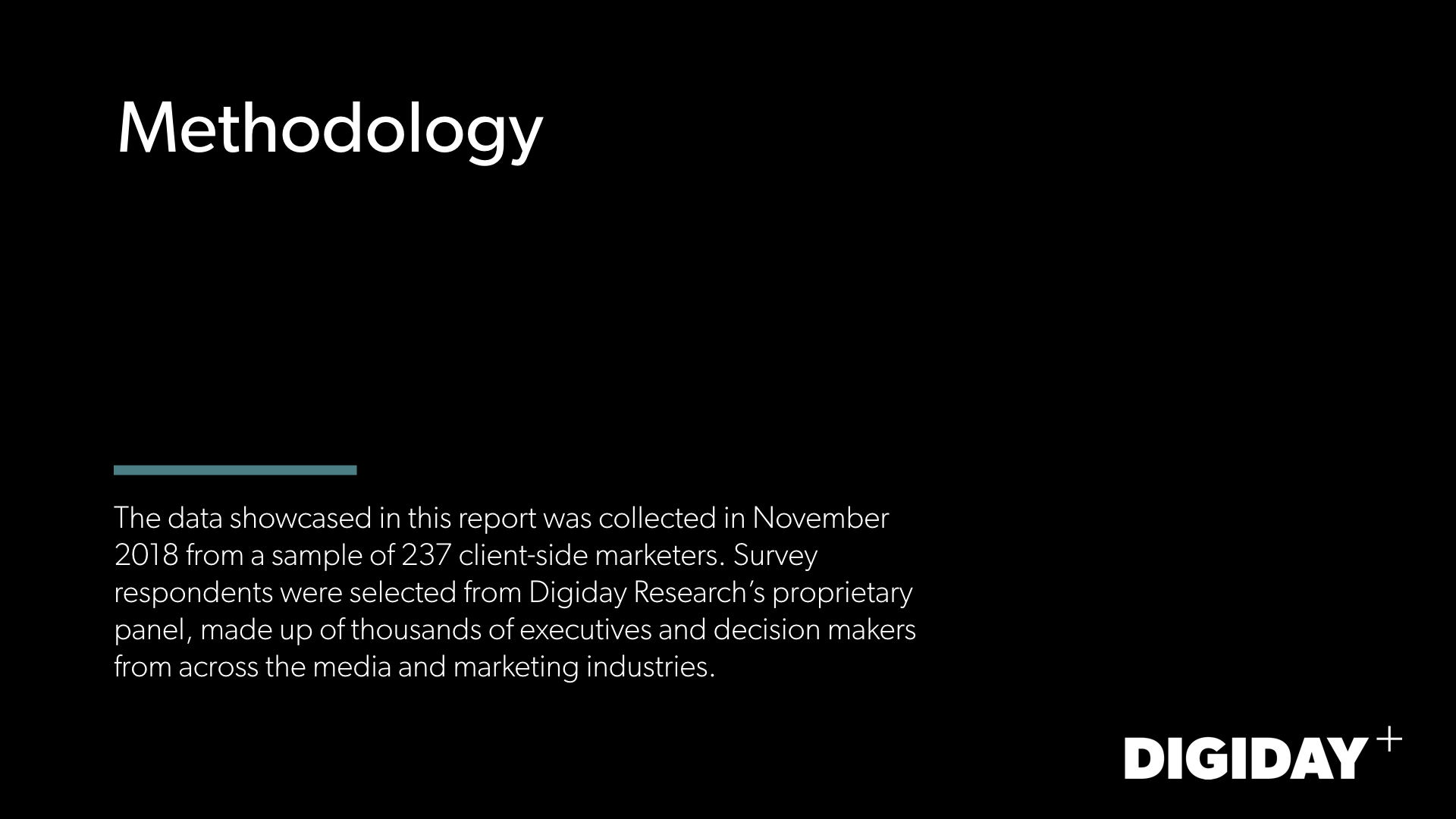 Methodology

The data showcased in this report was collected in November 2018 from a sample of 237 client-side marketers. Survey respondents were selected from Digiday Research's proprietary panel, made up of thousands of executives and decision makers from across the media and marketing industries.

DIGIDAY+